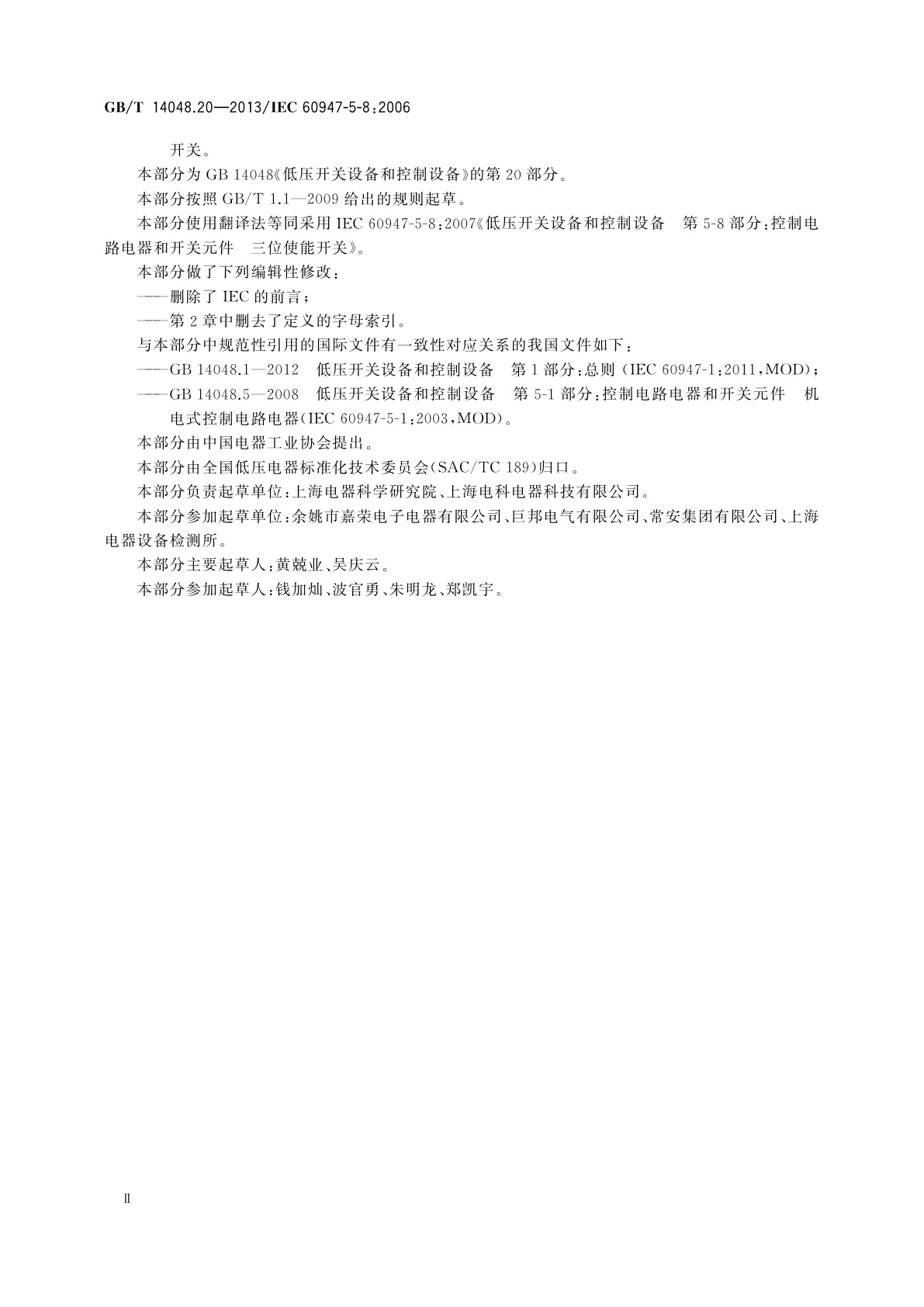 GB/T 14048.20—2013/IEC 60947-5-8:2006

开关。

本部分为 GB 14048《低压开关设备和控制设备》的第 20 部分。

本部分按照 GB/T 1.1—2009 给出的规则起草。

本部分使用翻译法等同采用 IEC 60947-5-8:2007《低压开关设备和控制设备　第 5-8 部分:控制电路电器和开关元件　三位使能开关》。

本部分做了下列编辑性修改:

——删除了 IEC 的前言;

——第 2 章中删去了定义的字母索引。

与本部分中规范性引用的国际文件有一致性对应关系的我国文件如下:

——GB 14048.1—2012　低压开关设备和控制设备　第 1 部分:总则 (IEC 60947-1:2011,MOD);

——GB 14048.5—2008　低压开关设备和控制设备　第 5-1 部分:控制电路电器和开关元件　机电式控制电路电器(IEC 60947-5-1:2003,MOD)。

本部分由中国电器工业协会提出。

本部分由全国低压电器标准化技术委员会(SAC/TC 189)归口。

本部分负责起草单位:上海电器科学研究院、上海电科电器科技有限公司。

本部分参加起草单位:余姚市嘉荣电子电器有限公司、巨邦电气有限公司、常安集团有限公司、上海电器设备检测所。

本部分主要起草人:黄兢业、吴庆云。

本部分参加起草人:钱加灿、波官勇、朱明龙、郑凯宇。

Ⅱ